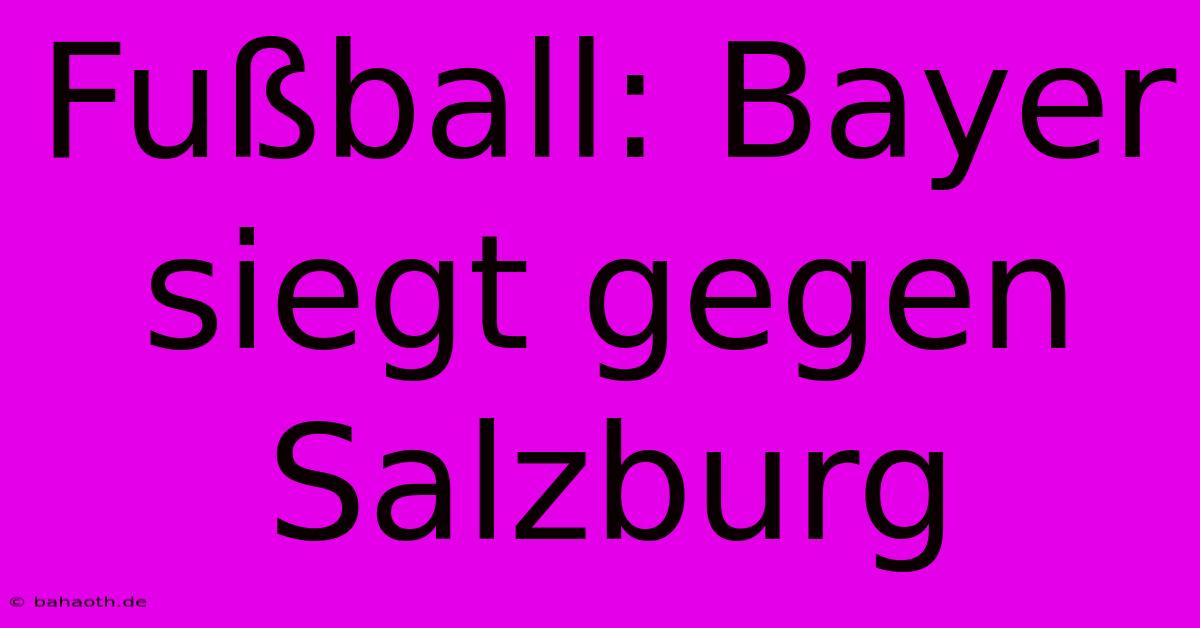 Fußball: Bayer siegt gegen Salzburg

© bahaoth.de